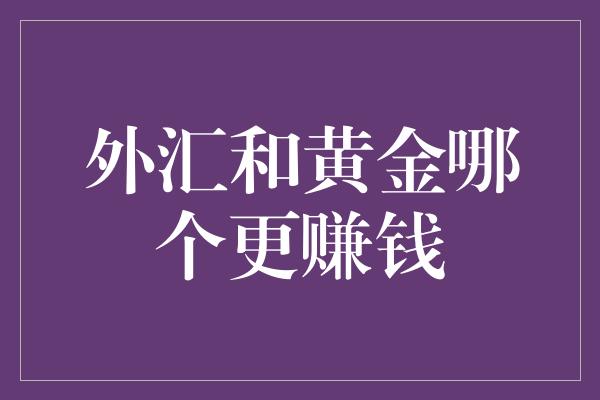 外汇和黄金哪个更赚钱